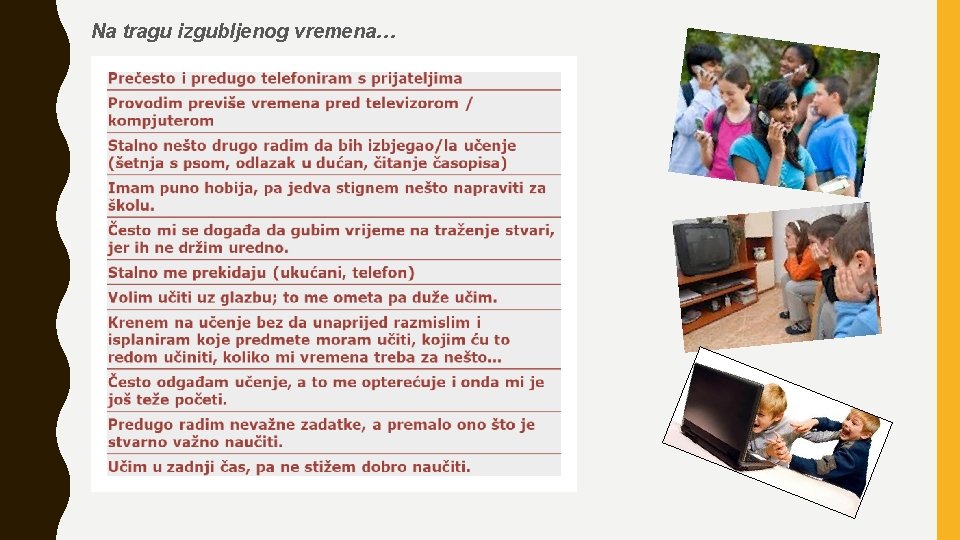 Na tragu izgubljenog vremena…

Prečesto i predugo telefoniram s prijateljima

Provodim previše vremena pred televizorom / kompjuterom

Stalno nešto drugo radim da bih izbjegao/la učenje (šetnja s psom, odlazak u dućan, čitanje časopisa)

Imam puno hobija, pa jedva stignem nešto napraviti za školu.

Često mi se događa da gubim vrijeme na traženje stvari, jer ih ne držim uredno.

Stalno me prekidaju (ukućani, telefon)

Volim učiti uz glazbu; to me ometa pa duže učim.

Krenem na učenje bez da unaprijed razmislim i isplaniram koje predmete moram učiti, kojim ću to redom učiniti, koliko mi vremena treba za nešto…

Često odgađam učenje, a to me opterećuje i onda mi je još teže početi.

Predugo radim nevažne zadatke, a premalo ono što je stvarno važno naučiti.

Učim u zadnji čas, pa ne stižem dobro naučiti.